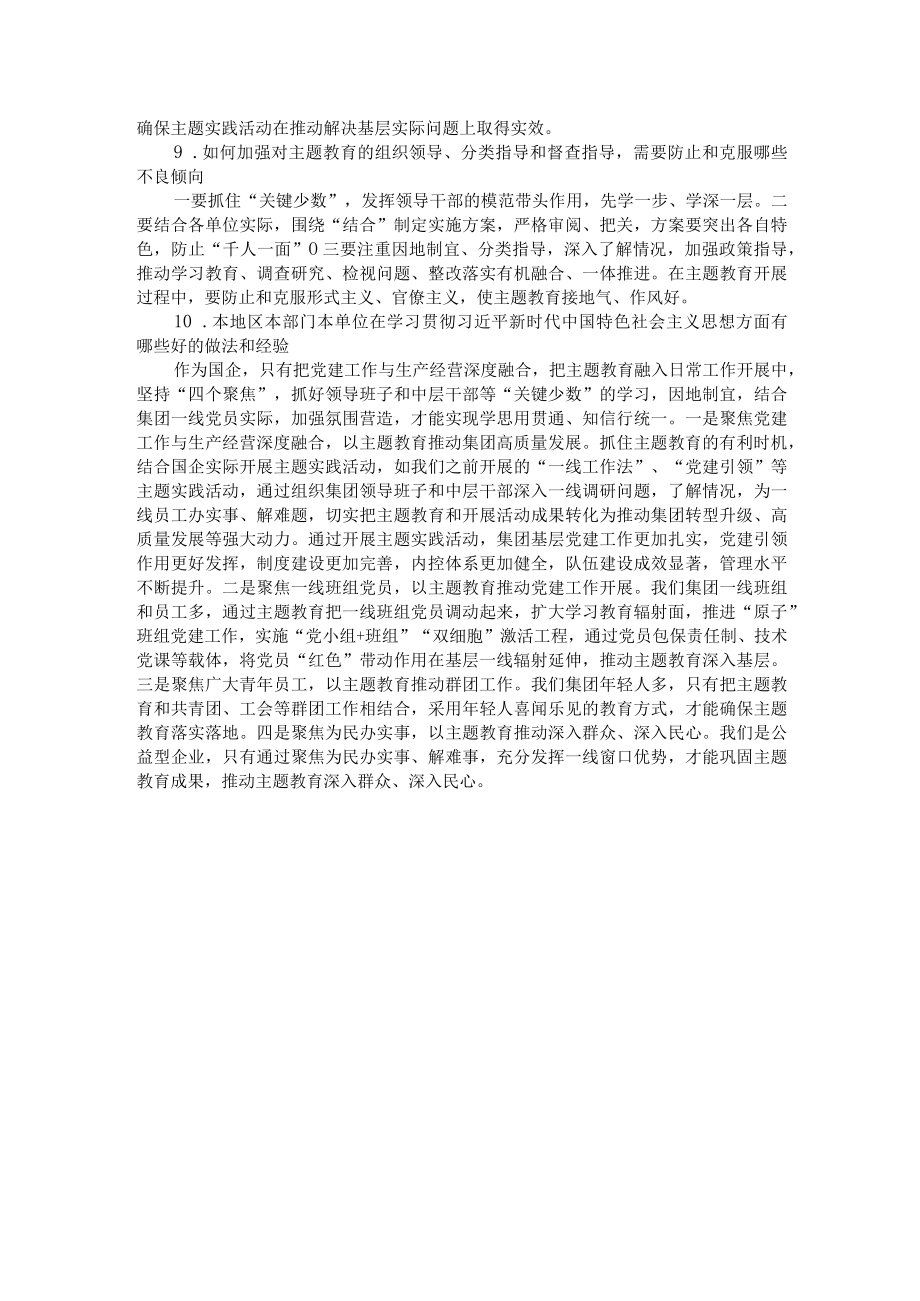 确保主题实践活动在推动解决基层实际问题上取得实效。

9．如何加强对主题教育的组织领导、分类指导和督查指导，需要防止和克服哪些不良倾向

一要抓住“关键少数”，发挥领导干部的模范带头作用，先学一步、学深一层。二要结合各单位实际，围绕“结合”制定实施方案，严格审阅、把关，方案要突出各自特色，防止“千人一面”0三要注重因地制宜、分类指导，深入了解情况，加强政策指导，推动学习教育、调查研究、检视问题、整改落实有机融合、一体推进。在主题教育开展过程中，要防止和克服形式主义、官僚主义，使主题教育接地气、作风好。

10．本地区本部门本单位在学习贯彻习近平新时代中国特色社会主义思想方面有哪些好的做法和经验

作为国企，只有把党建工作与生产经营深度融合，把主题教育融入日常工作开展中，坚持“四个聚焦”，抓好领导班子和中层干部等“关键少数”的学习，因地制宜，结合集团一线党员实际，加强氛围营造，才能实现学思用贯通、知信行统一。一是聚焦党建工作与生产经营深度融合，以主题教育推动集团高质量发展。抓住主题教育的有利时机，结合国企实际开展主题实践活动，如我们之前开展的“一线工作法”、“党建引领”等主题实践活动，通过组织集团领导班子和中层干部深入一线调研问题，了解情况，为一线员工办实事、解难题，切实把主题教育和开展活动成果转化为推动集团转型升级、高质量发展等强大动力。通过开展主题实践活动，集团基层党建工作更加扎实，党建引领作用更好发挥，制度建设更加完善，内控体系更加健全，队伍建设成效显著，管理水平不断提升。二是聚焦一线班组党员，以主题教育推动党建工作开展。我们集团一线班组和员工多，通过主题教育把一线班组党员调动起来，扩大学习教育辐射面，推进“原子”班组党建工作，实施“党小组+班组”“双细胞”激活工程，通过党员包保责任制、技术党课等载体，将党员“红色”带动作用在基层一线辐射延伸，推动主题教育深入基层。三是聚焦广大青年员工，以主题教育推动群团工作。我们集团年轻人多，只有把主题教育和共青团、工会等群团工作相结合，采用年轻人喜闻乐见的教育方式，才能确保主题教育落实落地。四是聚焦为民办实事，以主题教育推动深入群众、深入民心。我们是公益型企业，只有通过聚焦为民办实事、解难事，充分发挥一线窗口优势，才能巩固主题教育成果，推动主题教育深入群众、深入民心。